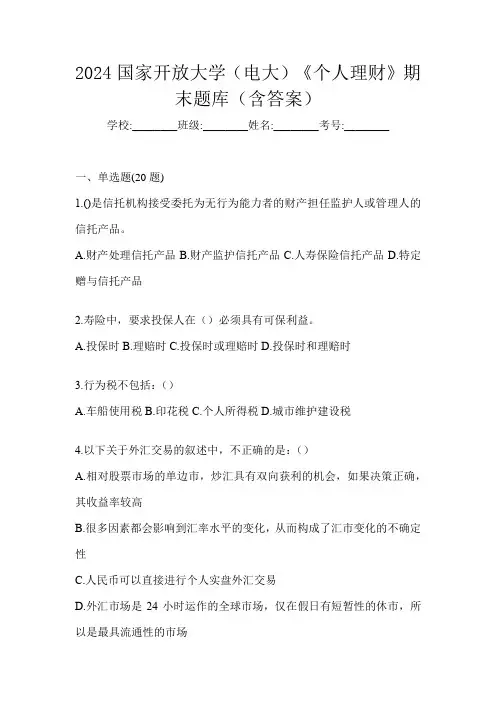 2024 国家开放大学（电大）《个人理财》期末题库（含答案）

学校:________班级:________姓名:________考号:________

一、单选题(20 题)

1.()是信托机构接受委托为无行为能力者的财产担任监护人或管理人的信托产品。

A.财产处理信托产品 B.财产监护信托产品 C.人寿保险信托产品 D.特定赠与信托产品

2.寿险中，要求投保人在（）必须具有可保利益。

A.投保时 B.理赔时 C.投保时或理赔时 D.投保时和理赔时

3.行为税不包括：()

A.车船使用税 B.印花税 C.个人所得税 D.城市维护建设税

4.以下关于外汇交易的叙述中，不正确的是：()

A.相对股票市场的单边市，炒汇具有双向获利的机会，如果决策正确，其收益率较高

B.很多因素都会影响到汇率水平的变化，从而构成了汇市变化的不确定性

C.人民币可以直接进行个人实盘外汇交易

D.外汇市场是 24 小时运作的全球市场，仅在假日有短暂性的休市，所以是最具流通性的市场